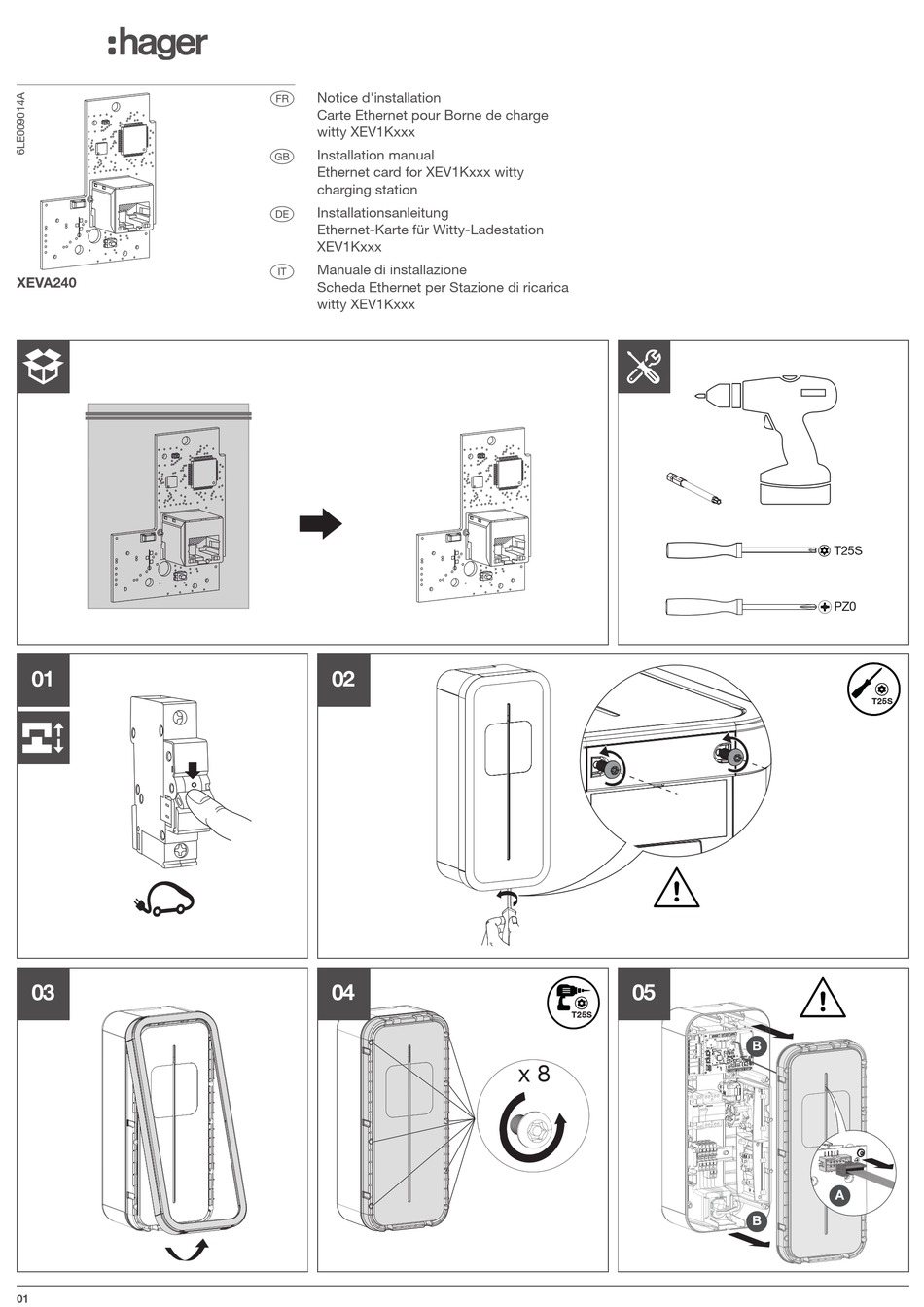 :hager

6LE009014A

XEVA240

FR Notice d'installation
Carte Ethernet pour Borne de charge witty XEV1Kxxx

GB Installation manual
Ethernet card for XEV1Kxxx witty charging station

DE Installationsanleitung
Ethernet-Karte für Witty-Ladestation XEV1Kxxx

IT Manuale di installazione
Scheda Ethernet per Stazione di ricarica witty XEV1Kxxx

T25S

PZ0

01

02

T25S

03

04

T25S

x 8

05

B

A

B

01